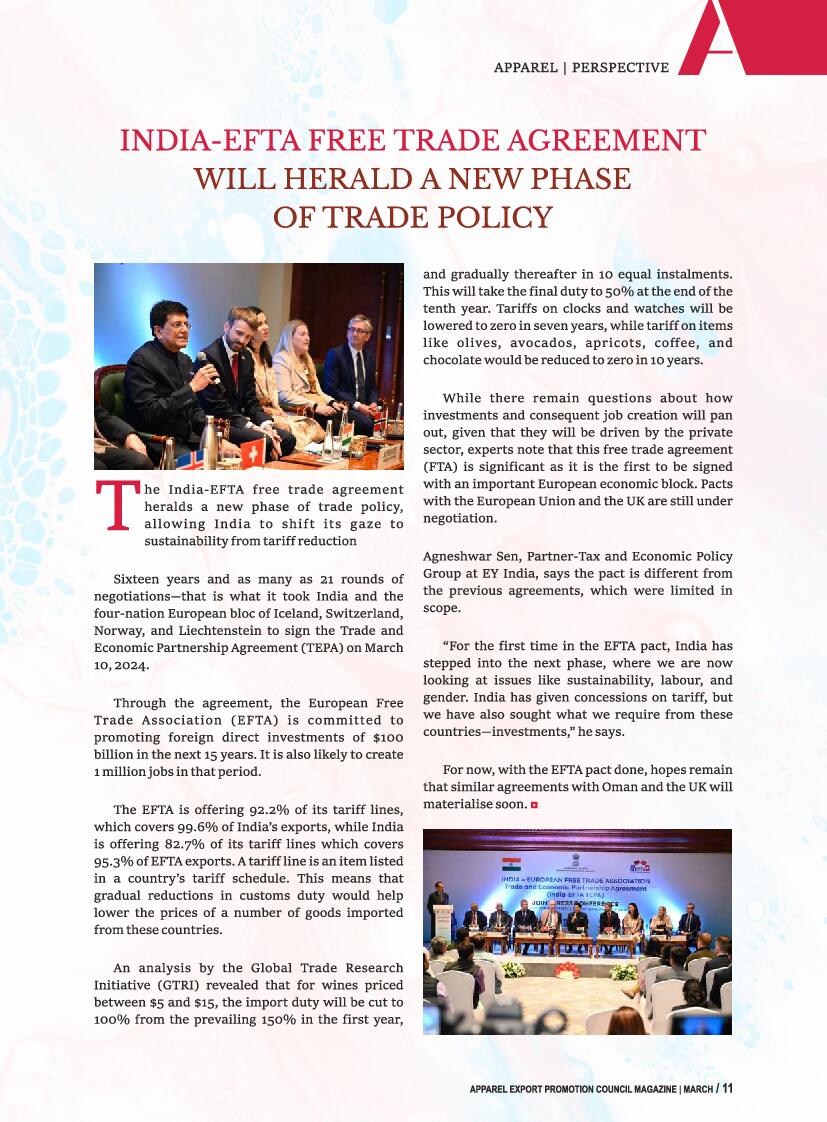 APPAREL | PERSPECTIVE

INDIA-EFTA FREE TRADE AGREEMENT WILL HERALD A NEW PHASE OF TRADE POLICY

The India-EFTA free trade agreement heralds a new phase of trade policy, allowing India to shift its gaze to sustainability from tariff reduction

Sixteen years and as many as 21 rounds of negotiations—that is what it took India and the four-nation European bloc of Iceland, Switzerland, Norway, and Liechtenstein to sign the Trade and Economic Partnership Agreement (TEPA) on March 10, 2024.

Through the agreement, the European Free Trade Association (EFTA) is committed to promoting foreign direct investments of $100 billion in the next 15 years. It is also likely to create 1 million jobs in that period.

The EFTA is offering 92.2% of its tariff lines, which covers 99.6% of India's exports, while India is offering 82.7% of its tariff lines which covers 95.3% of EFTA exports. A tariff line is an item listed in a country's tariff schedule. This means that gradual reductions in customs duty would help lower the prices of a number of goods imported from these countries.

An analysis by the Global Trade Research Initiative (GTRI) revealed that for wines priced between $5 and $15, the import duty will be cut to 100% from the prevailing 150% in the first year, and gradually thereafter in 10 equal instalments. This will take the final duty to 50% at the end of the tenth year. Tariffs on clocks and watches will be lowered to zero in seven years, while tariff on items like olives, avocados, apricots, coffee, and chocolate would be reduced to zero in 10 years.

While there remain questions about how investments and consequent job creation will pan out, given that they will be driven by the private sector, experts note that this free trade agreement (FTA) is significant as it is the first to be signed with an important European economic block. Pacts with the European Union and the UK are still under negotiation.

Agneshwar Sen, Partner-Tax and Economic Policy Group at EY India, says the pact is different from the previous agreements, which were limited in scope.

"For the first time in the EFTA pact, India has stepped into the next phase, where we are now looking at issues like sustainability, labour, and gender. India has given concessions on tariff, but we have also sought what we require from these countries—investments," he says.

For now, with the EFTA pact done, hopes remain that similar agreements with Oman and the UK will materialise soon.

INDIA – EUROPEAN FREE TRADE ASSOCIATION
Trade and Economic Partnership Agreement
(India-EFTA TEPA)
JOINT PRESS CONFERENCE

APPAREL EXPORT PROMOTION COUNCIL MAGAZINE | MARCH / 11